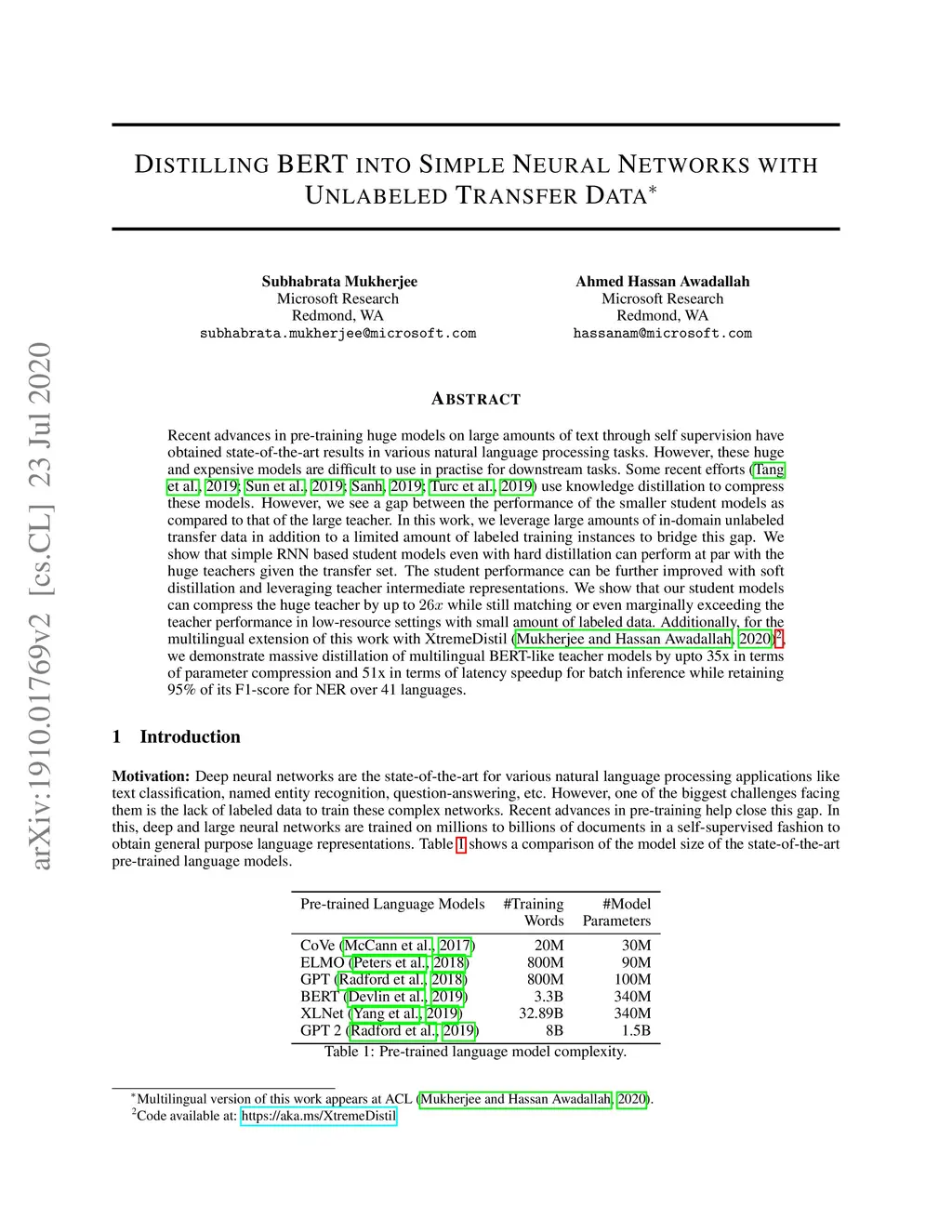 arXiv:1910.01769v2 [cs.CL] 23 Jul 2020

DISTILLING BERT INTO SIMPLE NEURAL NETWORKS WITH UNLABELED TRANSFER DATA$^*$

Subhabrata Mukherjee
Microsoft Research
Redmond, WA
subhabrata.mukherjee@microsoft.com

Ahmed Hassan Awadallah
Microsoft Research
Redmond, WA
hassanam@microsoft.com

ABSTRACT

Recent advances in pre-training huge models on large amounts of text through self supervision have obtained state-of-the-art results in various natural language processing tasks. However, these huge and expensive models are difficult to use in practise for downstream tasks. Some recent efforts (Tang et al., 2019; Sun et al., 2019; Sanh, 2019; Turc et al., 2019) use knowledge distillation to compress these models. However, we see a gap between the performance of the smaller student models as compared to that of the large teacher. In this work, we leverage large amounts of in-domain unlabeled transfer data in addition to a limited amount of labeled training instances to bridge this gap. We show that simple RNN based student models even with hard distillation can perform at par with the huge teachers given the transfer set. The student performance can be further improved with soft distillation and leveraging teacher intermediate representations. We show that our student models can compress the huge teacher by up to $26x$ while still matching or even marginally exceeding the teacher performance in low-resource settings with small amount of labeled data. Additionally, for the multilingual extension of this work with XtremeDistil (Mukherjee and Hassan Awadallah, 2020)$^2$, we demonstrate massive distillation of multilingual BERT-like teacher models by upto 35x in terms of parameter compression and 51x in terms of latency speedup for batch inference while retaining 95% of its F1-score for NER over 41 languages.

1 Introduction

Motivation: Deep neural networks are the state-of-the-art for various natural language processing applications like text classification, named entity recognition, question-answering, etc. However, one of the biggest challenges facing them is the lack of labeled data to train these complex networks. Recent advances in pre-training help close this gap. In this, deep and large neural networks are trained on millions to billions of documents in a self-supervised fashion to obtain general purpose language representations. Table 1 shows a comparison of the model size of the state-of-the-art pre-trained language models.

| Pre-trained Language Models | #Training Words | #Model Parameters |
|---|---|---|
| CoVe (McCann et al., 2017) | 20M | 30M |
| ELMO (Peters et al., 2018) | 800M | 90M |
| GPT (Radford et al., 2018) | 800M | 100M |
| BERT (Devlin et al., 2019) | 3.3B | 340M |
| XLNet (Yang et al., 2019) | 32.89B | 340M |
| GPT 2 (Radford et al., 2019) | 8B | 1.5B |

Table 1: Pre-trained language model complexity.

$^*$Multilingual version of this work appears at ACL (Mukherjee and Hassan Awadallah, 2020).
$^2$Code available at: https://aka.ms/XtremeDistil